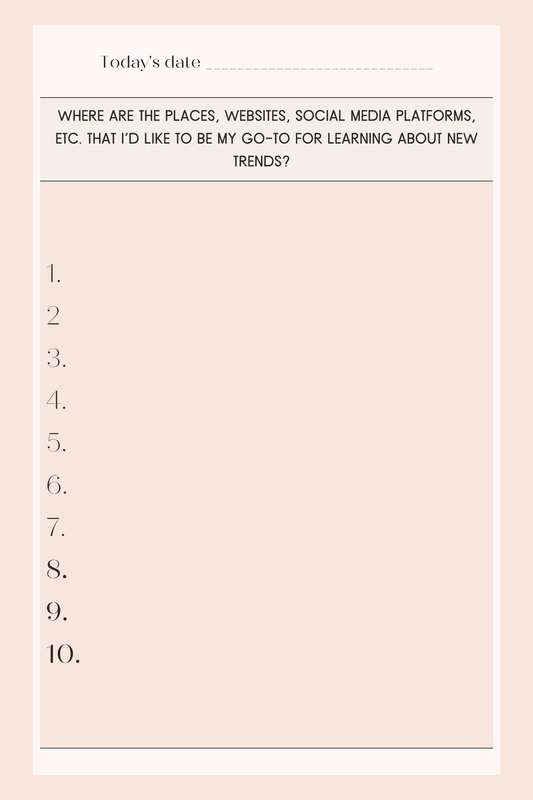 Today's date ____

WHERE ARE THE PLACES, WEBSITES, SOCIAL MEDIA PLATFORMS, ETC. THAT I'D LIKE TO BE MY GO-TO FOR LEARNING ABOUT NEW TRENDS?

1.
2
3.
4.
5.
6.
7.
8.
9.
10.